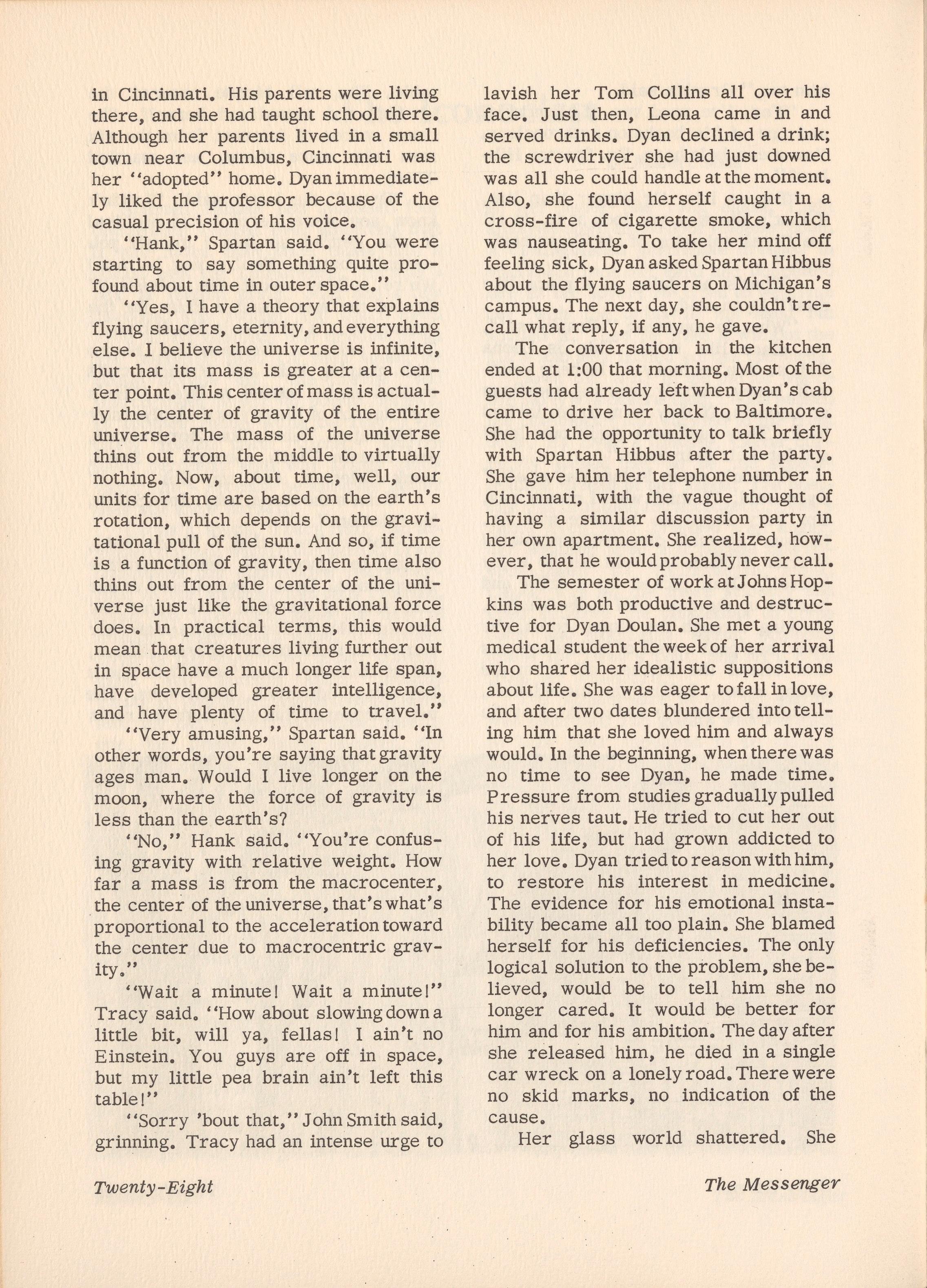 in Cincinnati. His parents were living there, and she had taught school there. Although her parents lived in a small town near Columbus, Cincinnati was her "adopted" home. Dyan immediately liked the professor because of the casual precision of his voice.

"Hank," Spartan said. "You were starting to say something quite profound about time in outer space."

"Yes, I have a theory that explains flying saucers, eternity, and everything else. I believe the universe is infinite, but that its mass is greater at a center point. This center of mass is actually the center of gravity of the entire universe. The mass of the universe thins out from the middle to virtually nothing. Now, about time, well, our units for time are based on the earth's rotation, which depends on the gravitational pull of the sun. And so, if time is a function of gravity, then time also thins out from the center of the universe just like the gravitational force does. In practical terms, this would mean that creatures living further out in space have a much longer life span, have developed greater intelligence, and have plenty of time to travel."

"Very amusing," Spartan said. "In other words, you're saying that gravity ages man. Would I live longer on the moon, where the force of gravity is less than the earth's?

"No," Hank said. "You're confusing gravity with relative weight. How far a mass is from the macrocenter, the center of the universe, that's what's proportional to the acceleration toward the center due to macrocentric gravity."

"Wait a minute! Wait a minute!" Tracy said. "How about slowing down a little bit, will ya, fellas! I ain't no Einstein. You guys are off in space, but my little pea brain ain't left this table!"

"Sorry 'bout that," John Smith said, grinning. Tracy had an intense urge to lavish her Tom Collins all over his face. Just then, Leona came in and served drinks. Dyan declined a drink; the screwdriver she had just downed was all she could handle at the moment. Also, she found herself caught in a cross-fire of cigarette smoke, which was nauseating. To take her mind off feeling sick, Dyan asked Spartan Hibbus about the flying saucers on Michigan's campus. The next day, she couldn't recall what reply, if any, he gave.

The conversation in the kitchen ended at 1:00 that morning. Most of the guests had already left when Dyan's cab came to drive her back to Baltimore. She had the opportunity to talk briefly with Spartan Hibbus after the party. She gave him her telephone number in Cincinnati, with the vague thought of having a similar discussion party in her own apartment. She realized, however, that he would probably never call.

The semester of work at Johns Hopkins was both productive and destructive for Dyan Doulan. She met a young medical student the week of her arrival who shared her idealistic suppositions about life. She was eager to fall in love, and after two dates blundered into telling him that she loved him and always would. In the beginning, when there was no time to see Dyan, he made time. Pressure from studies gradually pulled his nerves taut. He tried to cut her out of his life, but had grown addicted to her love. Dyan tried to reason with him, to restore his interest in medicine. The evidence for his emotional instability became all too plain. She blamed herself for his deficiencies. The only logical solution to the problem, she believed, would be to tell him she no longer cared. It would be better for him and for his ambition. The day after she released him, he died in a single car wreck on a lonely road. There were no skid marks, no indication of the cause.

Her glass world shattered. She

Twenty-Eight

The Messenger